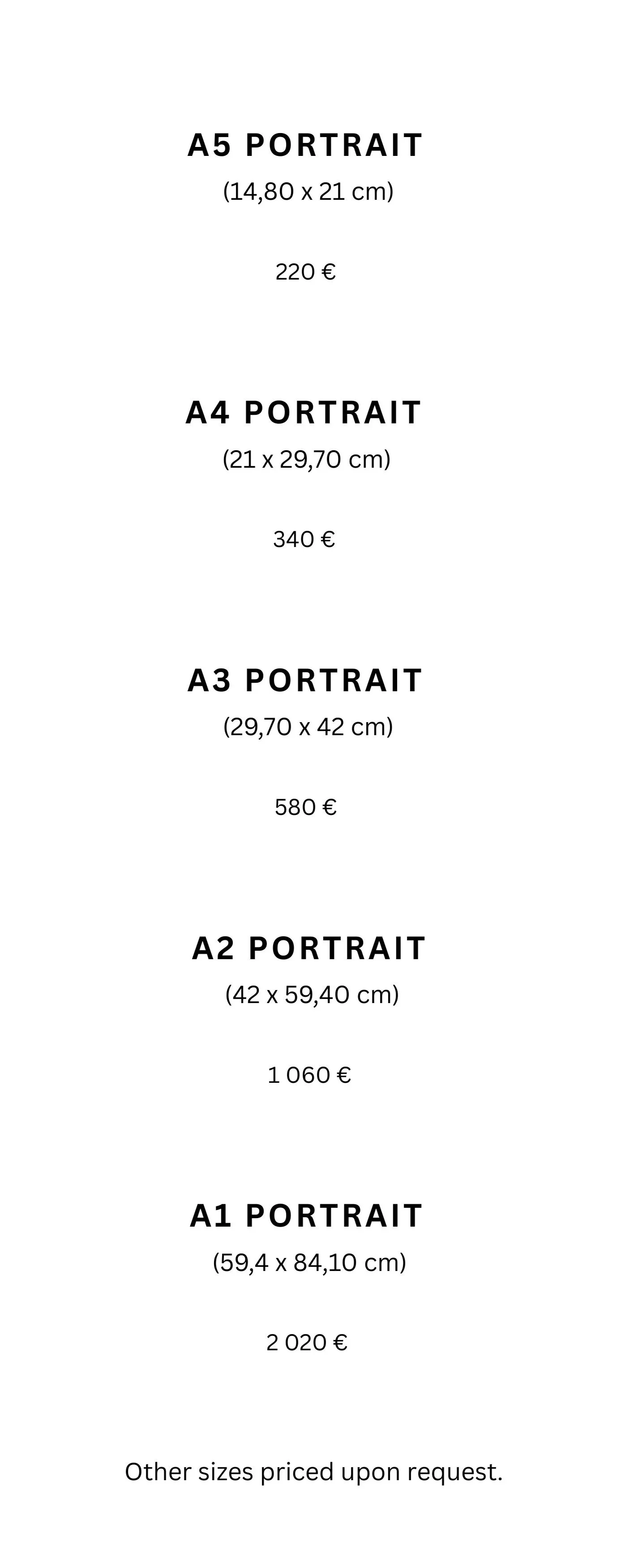 A5 PORTRAIT
(14,80 x 21 cm)

220 €

A4 PORTRAIT
(21 x 29,70 cm)

340 €

A3 PORTRAIT
(29,70 x 42 cm)

580 €

A2 PORTRAIT
(42 x 59,40 cm)

1 060 €

A1 PORTRAIT
(59,4 x 84,10 cm)

2 020 €

Other sizes priced upon request.